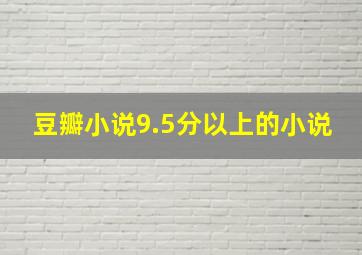 豆瓣小说9.5分以上的小说